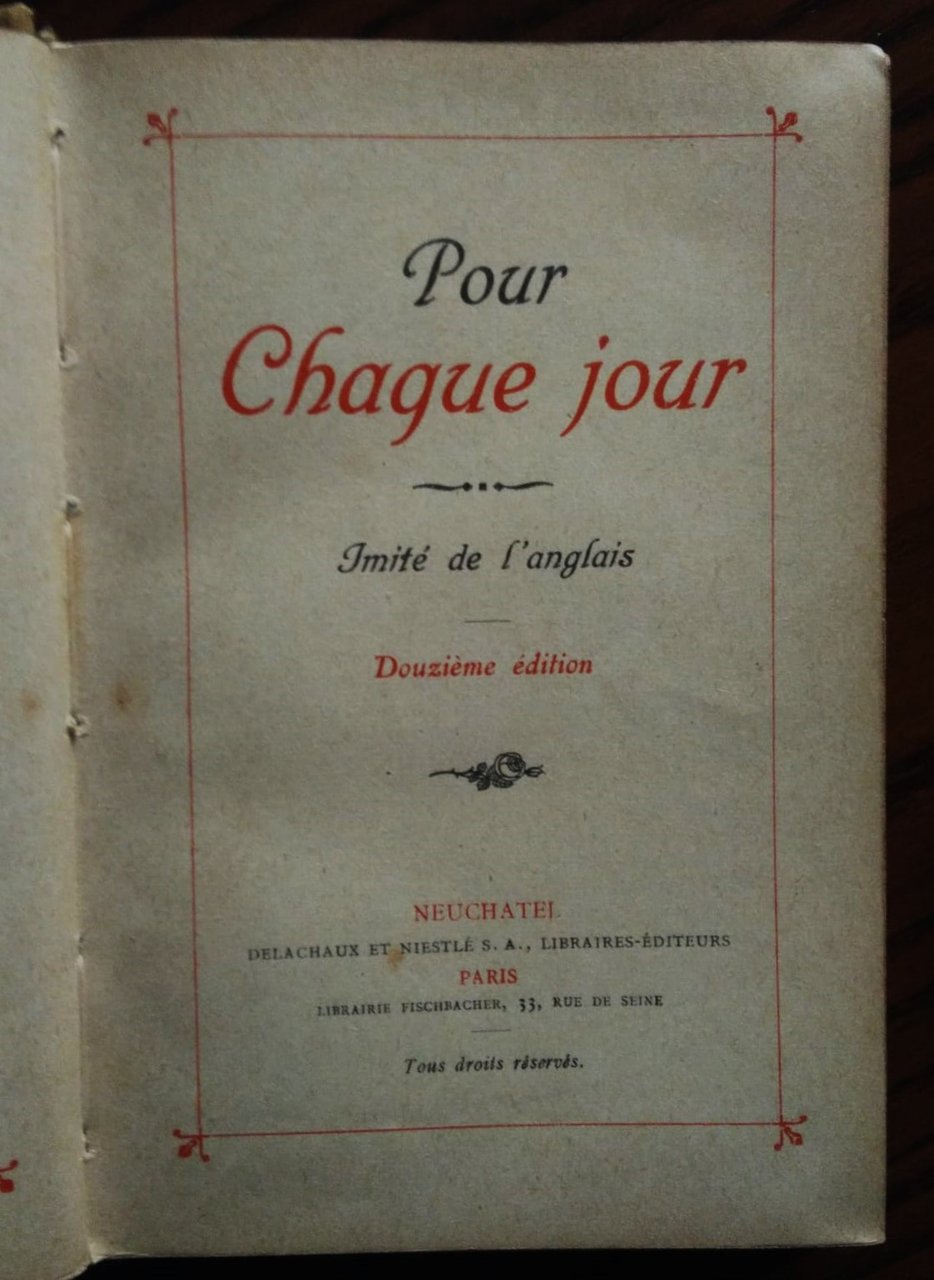 Pour
Chaque jour

Imité de l'anglais

Douzième édition

NEUCHATEL
DELACHAUX ET NIESTLÉ S. A., LIBRAIRES-ÉDITEURS
PARIS
LIBRAIRIE FISCHBACHER, 33, RUE DE SEINE

Tous droits réservés.